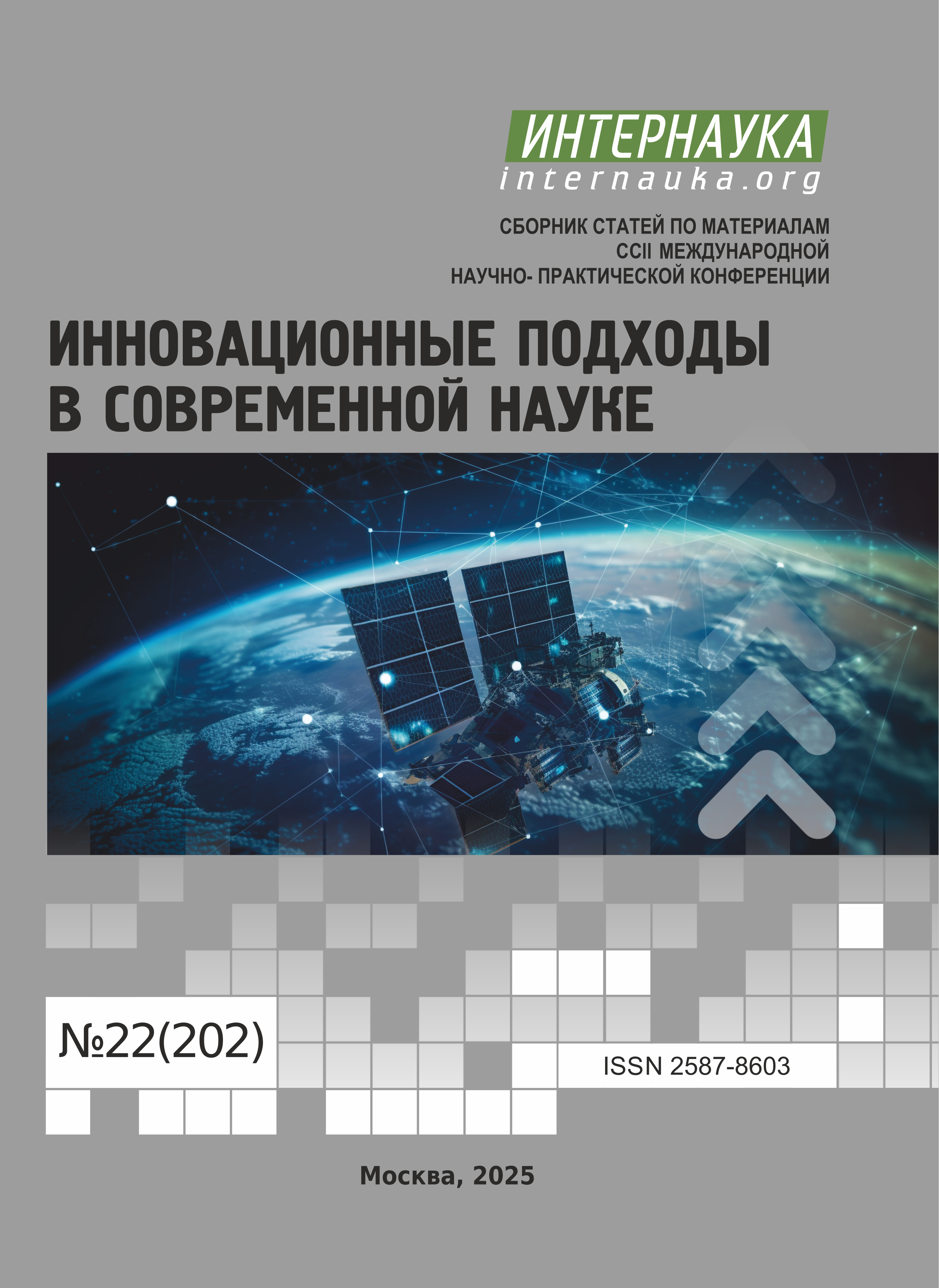 ИНТЕРНАУКА
internauka.org

СБОРНИК СТАТЕЙ ПО МАТЕРИАЛАМ
CCII МЕЖДУНАРОДНОЙ
НАУЧНО- ПРАКТИЧЕСКОЙ КОНФЕРЕНЦИИ

ИННОВАЦИОННЫЕ ПОДХОДЫ
В СОВРЕМЕННОЙ НАУКЕ

№22(202)

ISSN 2587-8603

Москва, 2025